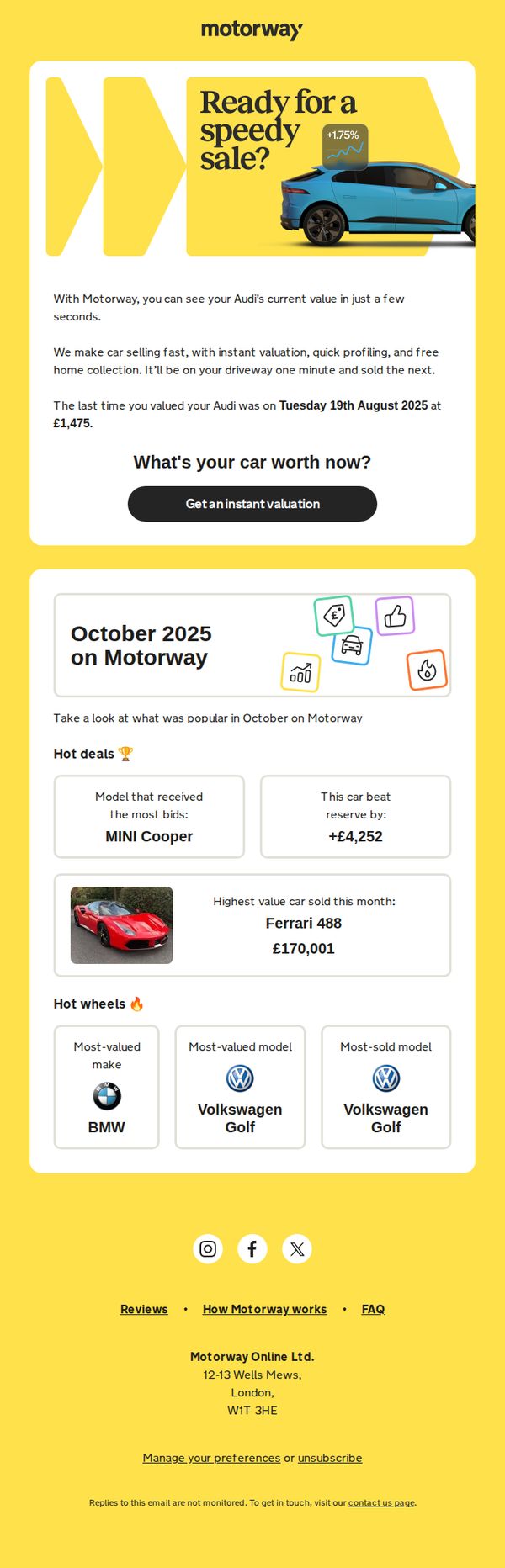 motorway

Ready for a speedy sale?

+1.75%

With Motorway, you can see your Audi's current value in just a few seconds.

We make car selling fast, with instant valuation, quick profiling, and free home collection. It'll be on your driveway one minute and sold the next.

The last time you valued your Audi was on Tuesday 19th August 2025 at £1,475.

What's your car worth now?

Get an instant valuation

October 2025 on Motorway

Take a look at what was popular in October on Motorway

Hot deals 🏆

Model that received the most bids:
MINI Cooper

This car beat reserve by:
+£4,252

Highest value car sold this month:
Ferrari 488
£170,001

Hot wheels 🔥

Most-valued make
BMW

Most-valued model
Volkswagen Golf

Most-sold model
Volkswagen Golf

Reviews • How Motorway works • FAQ

Motorway Online Ltd.
12-13 Wells Mews,
London,
W1T 3HE

Manage your preferences or unsubscribe

Replies to this email are not monitored. To get in touch, visit our contact us page.